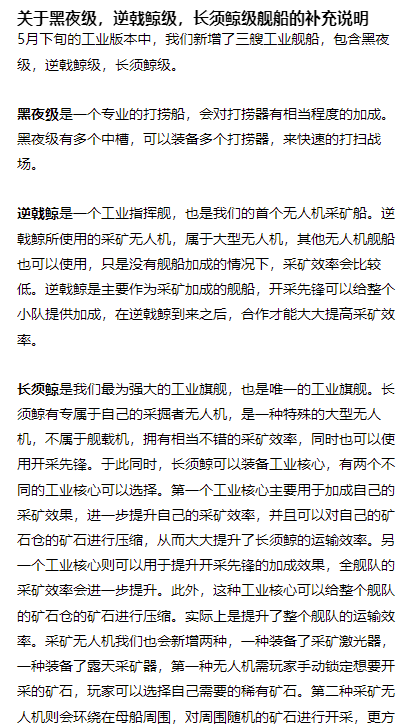 关于黑夜级，逆戟鲸级，长须鲸级舰船的补充说明
5月下旬的工业版本中，我们新增了三艘工业舰船，包含黑夜级，逆戟鲸级，长须鲸级。

黑夜级是一个专业的打捞船，会对打捞器有相当程度的加成。黑夜级有多个中槽，可以装备多个打捞器，来快速的打扫战场。

逆戟鲸是一个工业指挥舰，也是我们的首个无人机采矿船。逆戟鲸所使用的采矿无人机，属于大型无人机，其他无人机舰船也可以使用，只是没有舰船加成的情况下，采矿效率会比较低。逆戟鲸是主要作为采矿加成的舰船，开采先锋可以给整个小队提供加成，在逆戟鲸到来之后，合作才能大大提高采矿效率。

长须鲸是我们最为强大的工业旗舰，也是唯一的工业旗舰。长须鲸有专属于自己的采掘者无人机，是一种特殊的大型无人机，不属于舰载机，拥有相当不错的采矿效率，同时也可以使用开采先锋。于此同时，长须鲸可以装备工业核心，有两个不同的工业核心可以选择。第一个工业核心主要用于加成自己的采矿效果，进一步提升自己的采矿效率，并且可以对自己的矿石仓的矿石进行压缩，从而大大提升了长须鲸的运输效率。另一个工业核心则可以用于提升开采先锋的加成效果，全舰队的采矿效率会进一步提升。此外，这种工业核心可以给整个舰队的矿石仓的矿石进行压缩。实际上是提升了整个舰队的运输效率。采矿无人机我们也会新增两种，一种装备了采矿激光器，一种装备了露天采矿器，第一种无人机需玩家手动锁定想要开采的矿石，玩家可以选择自己需要的稀有矿石。第二种采矿无人机则会环绕在母船周围，对周围随机的矿石进行开采，更方